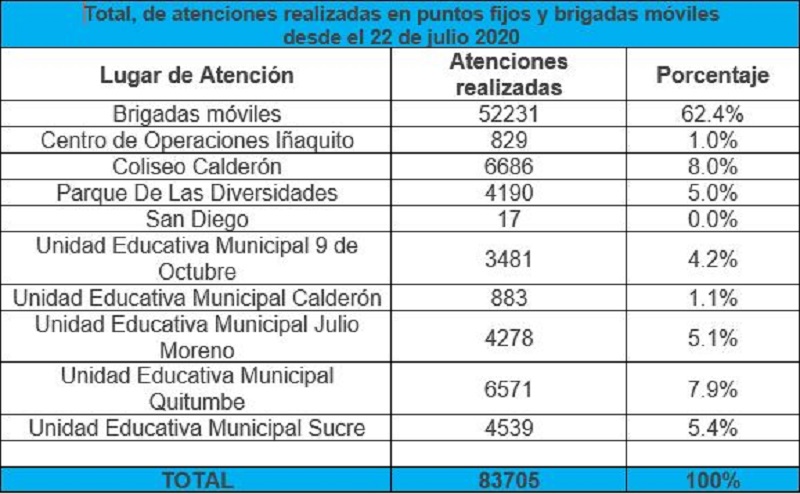 Total, de atenciones realizadas en puntos fijos y brigadas móviles desde el 22 de julio 2020

| Lugar de Atención | Atenciones realizadas | Porcentaje |
|---|---|---|
| Brigadas móviles | 52231 | 62.4% |
| Centro de Operaciones Iñaquito | 829 | 1.0% |
| Coliseo Calderón | 6686 | 8.0% |
| Parque De Las Diversidades | 4190 | 5.0% |
| San Diego | 17 | 0.0% |
| Unidad Educativa Municipal 9 de Octubre | 3481 | 4.2% |
| Unidad Educativa Municipal Calderón | 883 | 1.1% |
| Unidad Educativa Municipal Julio Moreno | 4278 | 5.1% |
| Unidad Educativa Municipal Quitumbe | 6571 | 7.9% |
| Unidad Educativa Municipal Sucre | 4539 | 5.4% |
| | | |
| TOTAL | 83705 | 100% |